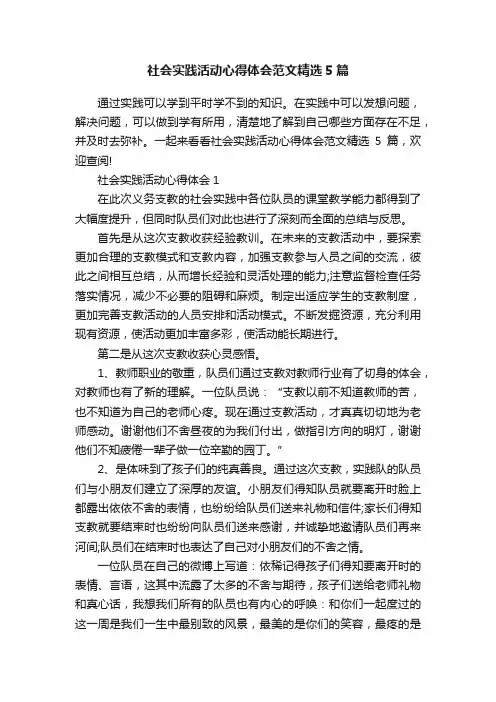 社会实践活动心得体会范文精选 5 篇

通过实践可以学到平时学不到的知识。在实践中可以发想问题，解决问题，可以做到学有所用，清楚地了解到自己哪些方面存在不足，并及时去弥补。一起来看看社会实践活动心得体会范文精选 5 篇，欢迎查阅!

社会实践活动心得体会 1

在此次义务支教的社会实践中各位队员的课堂教学能力都得到了大幅度提升，但同时队员们对此也进行了深刻而全面的总结与反思。

首先是从这次支教收获经验教训。在未来的支教活动中，要探索更加合理的支教模式和支教内容，加强支教参与人员之间的交流，彼此之间相互总结，从而增长经验和灵活处理的能力;注意监督检查任务落实情况，减少不必要的阻碍和麻烦。制定出适应学生的支教制度，更加完善支教活动的人员安排和活动模式。不断发掘资源，充分利用现有资源，使活动更加丰富多彩，使活动能长期进行。

第二是从这次支教收获心灵感悟。

1、教师职业的敬重，队员们通过支教对教师行业有了切身的体会，对教师也有了新的理解。一位队员说：“支教以前不知道教师的苦，也不知道为自己的老师心疼。现在通过支教活动，才真真切切地为老师感动。谢谢他们不舍昼夜的为我们付出，做指引方向的明灯，谢谢他们不知疲倦一辈子做一位辛勤的园丁。”

2、是体味到了孩子们的纯真善良。通过这次支教，实践队的队员们与小朋友们建立了深厚的友谊。小朋友们得知队员就要离开时脸上都露出依依不舍的表情，也纷纷给队员们送来礼物和信件;家长们得知支教就要结束时也纷纷向队员们送来感谢，并诚挚地邀请队员们再来河间;队员们在结束时也表达了自己对小朋友们的不舍之情。

一位队员在自己的微博上写道：依稀记得孩子们得知要离开时的表情、言语，这其中流露了太多的不舍与期待，孩子们送给老师礼物和真心话，我想我们所有的队员也有内心的呼唤：和你们一起度过的这一周是我们一生中最别致的风景，最美的是你们的笑容，最疼的是